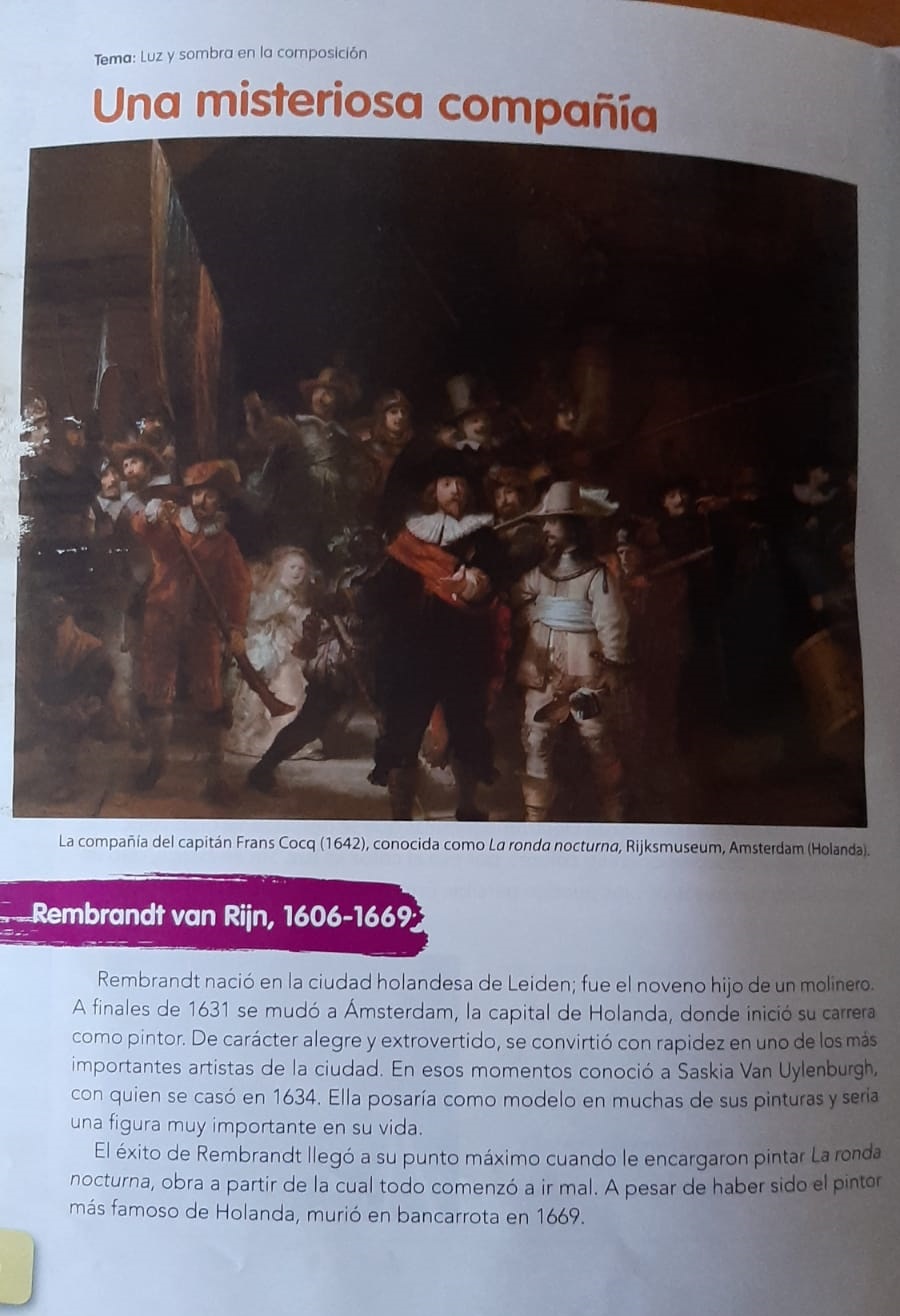 Tema: Luz y sombra en la composición

Una misteriosa compañía

La compañía del capitán Frans Cocq (1642), conocida como La ronda nocturna, Rijksmuseum, Amsterdam (Holanda).

Rembrandt van Rijn, 1606-1669

Rembrandt nació en la ciudad holandesa de Leiden; fue el noveno hijo de un molinero. A finales de 1631 se mudó a Ámsterdam, la capital de Holanda, donde inició su carrera como pintor. De carácter alegre y extrovertido, se convirtió con rapidez en uno de los más importantes artistas de la ciudad. En esos momentos conoció a Saskia Van Uylenburgh, con quien se casó en 1634. Ella posaría como modelo en muchas de sus pinturas y sería una figura muy importante en su vida.

El éxito de Rembrandt llegó a su punto máximo cuando le encargaron pintar La ronda nocturna, obra a partir de la cual todo comenzó a ir mal. A pesar de haber sido el pintor más famoso de Holanda, murió en bancarrota en 1669.